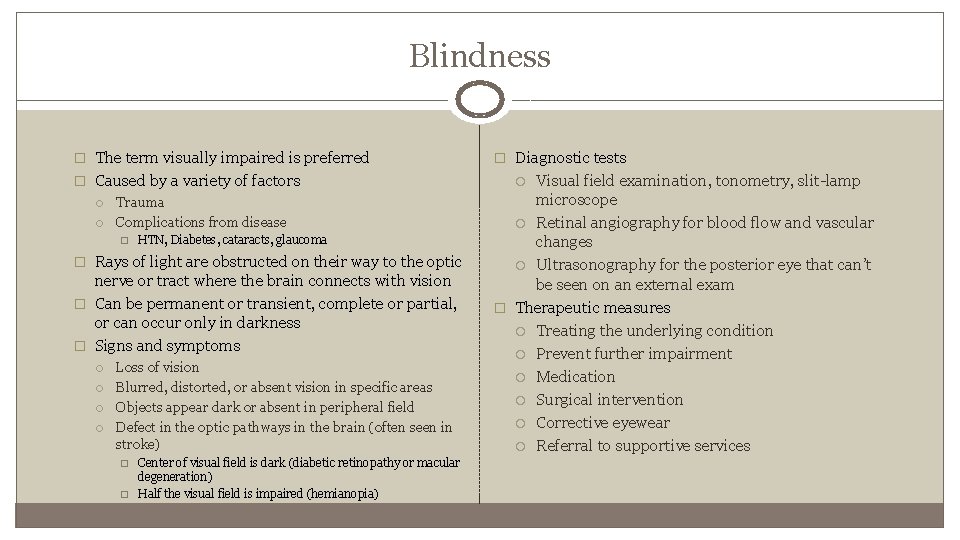 Blindness

The term visually impaired is preferred

Caused by a variety of factors

Trauma

Complications from disease

HTN, Diabetes, cataracts, glaucoma

Rays of light are obstructed on their way to the optic nerve or tract where the brain connects with vision

Can be permanent or transient, complete or partial, or can occur only in darkness

Signs and symptoms

Loss of vision

Blurred, distorted, or absent vision in specific areas

Objects appear dark or absent in peripheral field

Defect in the optic pathways in the brain (often seen in stroke)

Center of visual field is dark (diabetic retinopathy or macular degeneration)

Half the visual field is impaired (hemianopia)

Diagnostic tests

Visual field examination, tonometry, slit-lamp microscope

Retinal angiography for blood flow and vascular changes

Ultrasonography for the posterior eye that can't be seen on an external exam

Therapeutic measures

Treating the underlying condition

Prevent further impairment

Medication

Surgical intervention

Corrective eyewear

Referral to supportive services